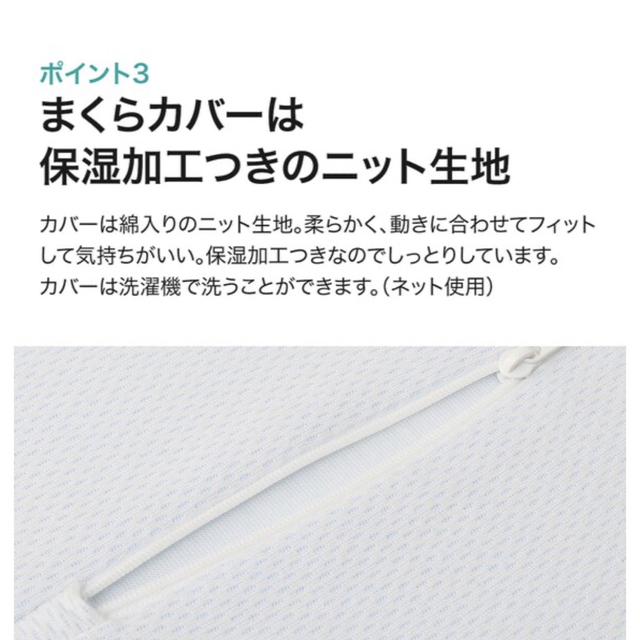 ポイント3

まくらカバーは
保湿加工つきのニット生地

カバーは綿入りのニット生地。柔らかく、動きに合わせてフィットして気持ちがいい。保湿加工つきなのでしっとりしています。
カバーは洗濯機で洗うことができます。(ネット使用)